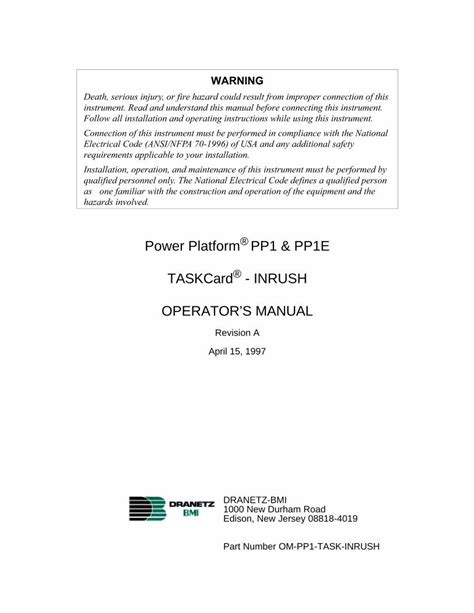 WARNING

Death, serious injury, or fire hazard could result from improper connection of this instrument. Read and understand this manual before connecting this instrument. Follow all installation and operating instructions while using this instrument.

Connection of this instrument must be performed in compliance with the National Electrical Code (ANSI/NFPA 70-1996) of USA and any additional safety requirements applicable to your installation.

Installation, operation, and maintenance of this instrument must be performed by qualified personnel only. The National Electrical Code defines a qualified person as one familiar with the construction and operation of the equipment and the hazards involved.

Power Platform® PP1 & PP1E

TASKCard® - INRUSH

OPERATOR'S MANUAL

Revision A

April 15, 1997

DRANETZ BMI

DRANETZ-BMI
1000 New Durham Road
Edison, New Jersey 08818-4019

Part Number OM-PP1-TASK-INRUSH